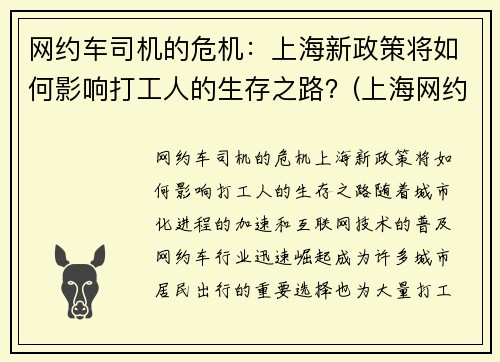 网约车司机的危机：上海新政策将如何影响打工人的生存之路？(上海网约

网约车司机的危机上海新政策将如何影响打工人的生存之路随着城市化进程的加速和互联网技术的普及网约车行业迅速崛起成为许多城市居民出行的重要选择也为大量打工